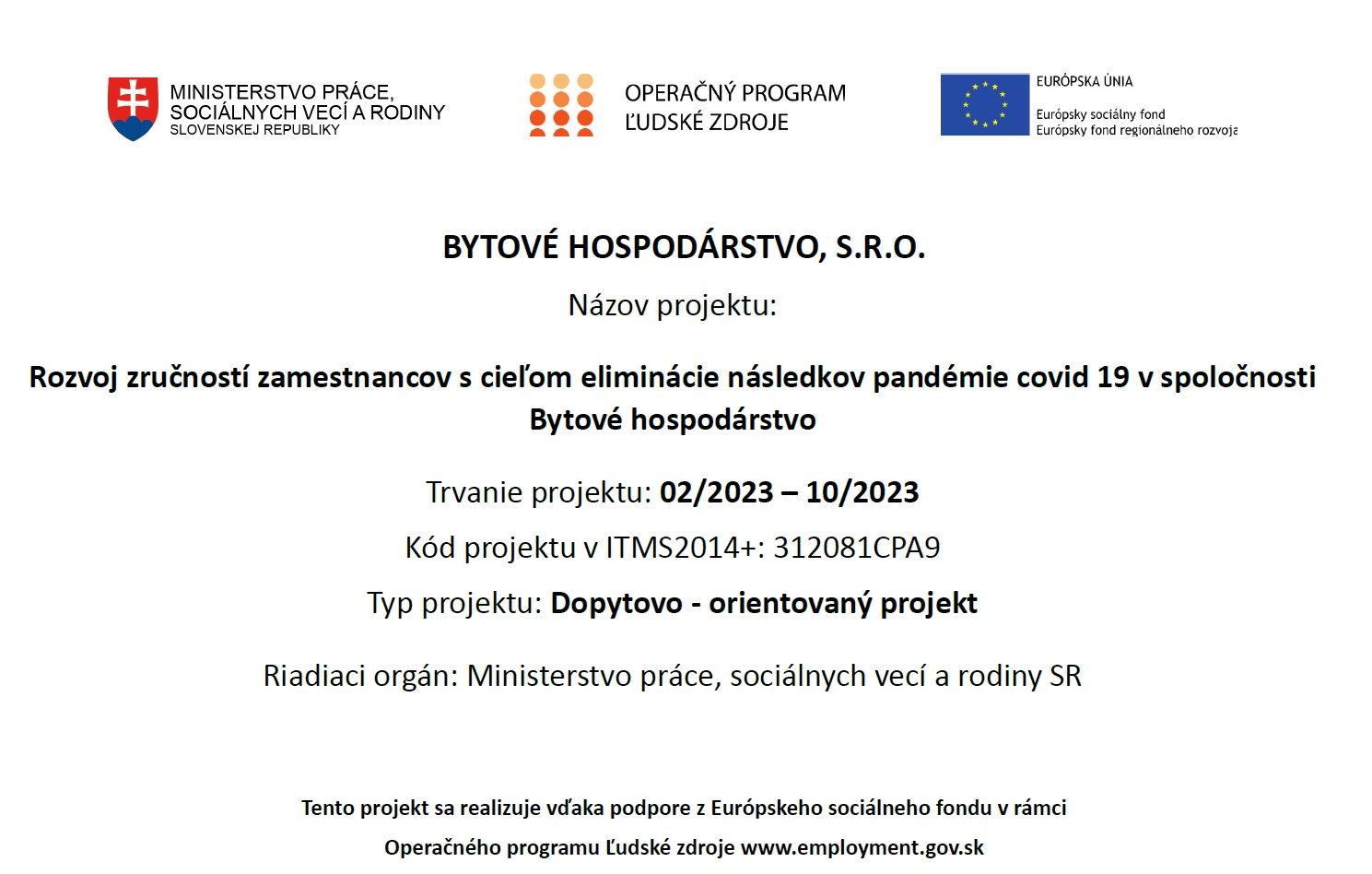 MINISTERSTVO PRÁCE, SOCIÁLNYCH VECÍ A RODINY SLOVENSKEJ REPUBLIKY

OPERAČNÝ PROGRAM ĽUDSKÉ ZDROJE

EURÓPSKA ÚNIA
Európsky sociálny fond
Európsky fond regionálneho rozvoja

BYTOVÉ HOSPODÁRSTVO, S.R.O.

Názov projektu:

Rozvoj zručností zamestnancov s cieľom eliminácie následkov pandémie covid 19 v spoločnosti Bytové hospodárstvo

Trvanie projektu: 02/2023 – 10/2023

Kód projektu v ITMS2014+: 312081CPA9

Typ projektu: Dopytovo - orientovaný projekt

Riadiaci orgán: Ministerstvo práce, sociálnych vecí a rodiny SR

Tento projekt sa realizuje vďaka podpore z Európskeho sociálneho fondu v rámci Operačného programu Ľudské zdroje www.employment.gov.sk